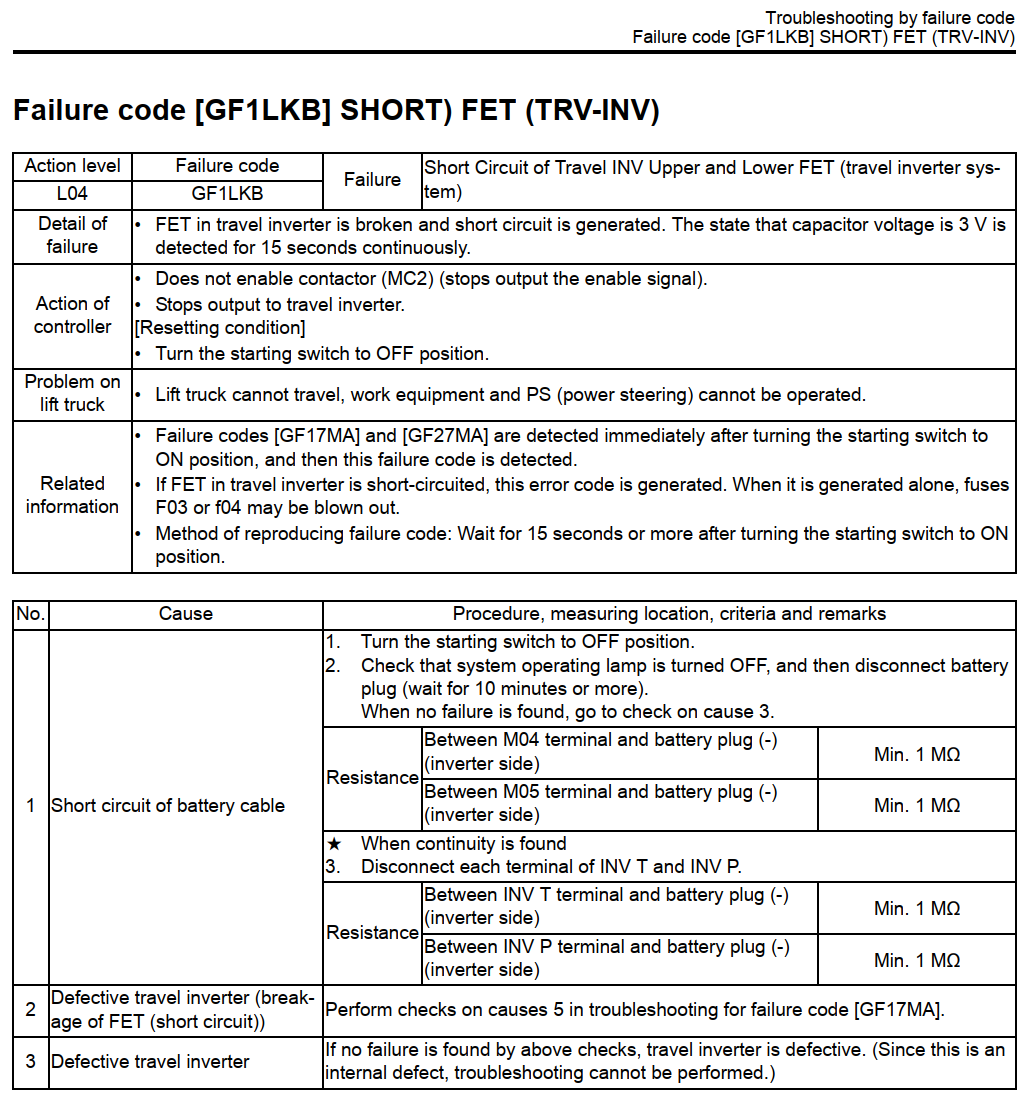 Troubleshooting by failure code
Failure code [GF1LKB] SHORT) FET (TRV-INV)

Failure code [GF1LKB] SHORT) FET (TRV-INV)

| Action level | Failure code | Failure | Short Circuit of Travel INV Upper and Lower FET (travel inverter system) |
|---|---|---|---|
| L04 | GF1LKB | | |
| Detail of failure | • FET in travel inverter is broken and short circuit is generated. The state that capacitor voltage is 3 V is detected for 15 seconds continuously. | | |
| Action of controller | • Does not enable contactor (MC2) (stops output the enable signal). • Stops output to travel inverter. [Resetting condition] • Turn the starting switch to OFF position. | | |
| Problem on lift truck | • Lift truck cannot travel, work equipment and PS (power steering) cannot be operated. | | |
| Related information | • Failure codes [GF17MA] and [GF27MA] are detected immediately after turning the starting switch to ON position, and then this failure code is detected. • If FET in travel inverter is short-circuited, this error code is generated. When it is generated alone, fuses F03 or f04 may be blown out. • Method of reproducing failure code: Wait for 15 seconds or more after turning the starting switch to ON position. | | |

| No. | Cause | Procedure, measuring location, criteria and remarks | | |
|---|---|---|---|---|
| 1 | Short circuit of battery cable | 1. Turn the starting switch to OFF position. 2. Check that system operating lamp is turned OFF, and then disconnect battery plug (wait for 10 minutes or more). When no failure is found, go to check on cause 3. | | |
| | | Resistance | Between M04 terminal and battery plug (-) (inverter side) | Min. 1 MΩ |
| | | | Between M05 terminal and battery plug (-) (inverter side) | Min. 1 MΩ |
| | | ★ When continuity is found 3. Disconnect each terminal of INV T and INV P. | | |
| | | Resistance | Between INV T terminal and battery plug (-) (inverter side) | Min. 1 MΩ |
| | | | Between INV P terminal and battery plug (-) (inverter side) | Min. 1 MΩ |
| 2 | Defective travel inverter (breakage of FET (short circuit)) | Perform checks on causes 5 in troubleshooting for failure code [GF17MA]. | | |
| 3 | Defective travel inverter | If no failure is found by above checks, travel inverter is defective. (Since this is an internal defect, troubleshooting cannot be performed.) | | |